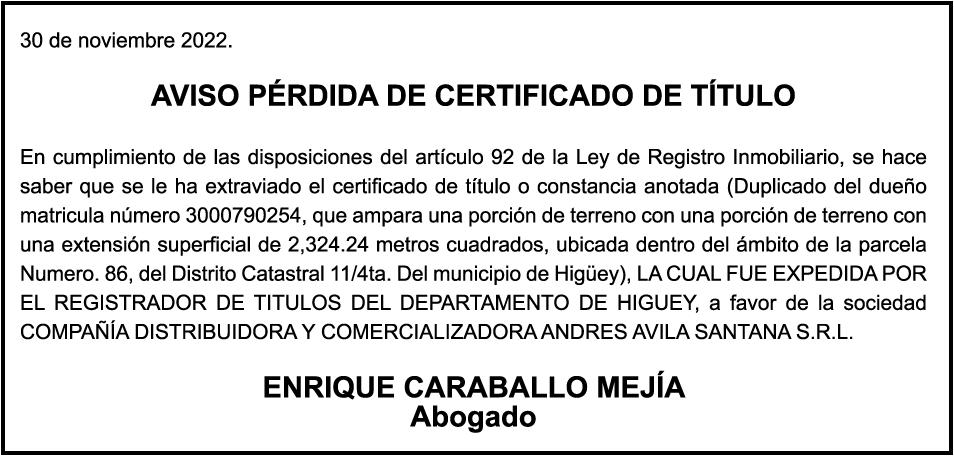 30 de noviembre 2022.

AVISO PÉRDIDA DE CERTIFICADO DE TÍTULO

En cumplimiento de las disposiciones del artículo 92 de la Ley de Registro Inmobiliario, se hace saber que se le ha extraviado el certificado de título o constancia anotada (Duplicado del dueño matricula número 3000790254, que ampara una porción de terreno con una porción de terreno con una extensión superficial de 2,324.24 metros cuadrados, ubicada dentro del ámbito de la parcela Numero. 86, del Distrito Catastral 11/4ta. Del municipio de Higüey), LA CUAL FUE EXPEDIDA POR EL REGISTRADOR DE TITULOS DEL DEPARTAMENTO DE HIGUEY, a favor de la sociedad COMPAÑÍA DISTRIBUIDORA Y COMERCIALIZADORA ANDRES AVILA SANTANA S.R.L.

ENRIQUE CARABALLO MEJÍA
Abogado